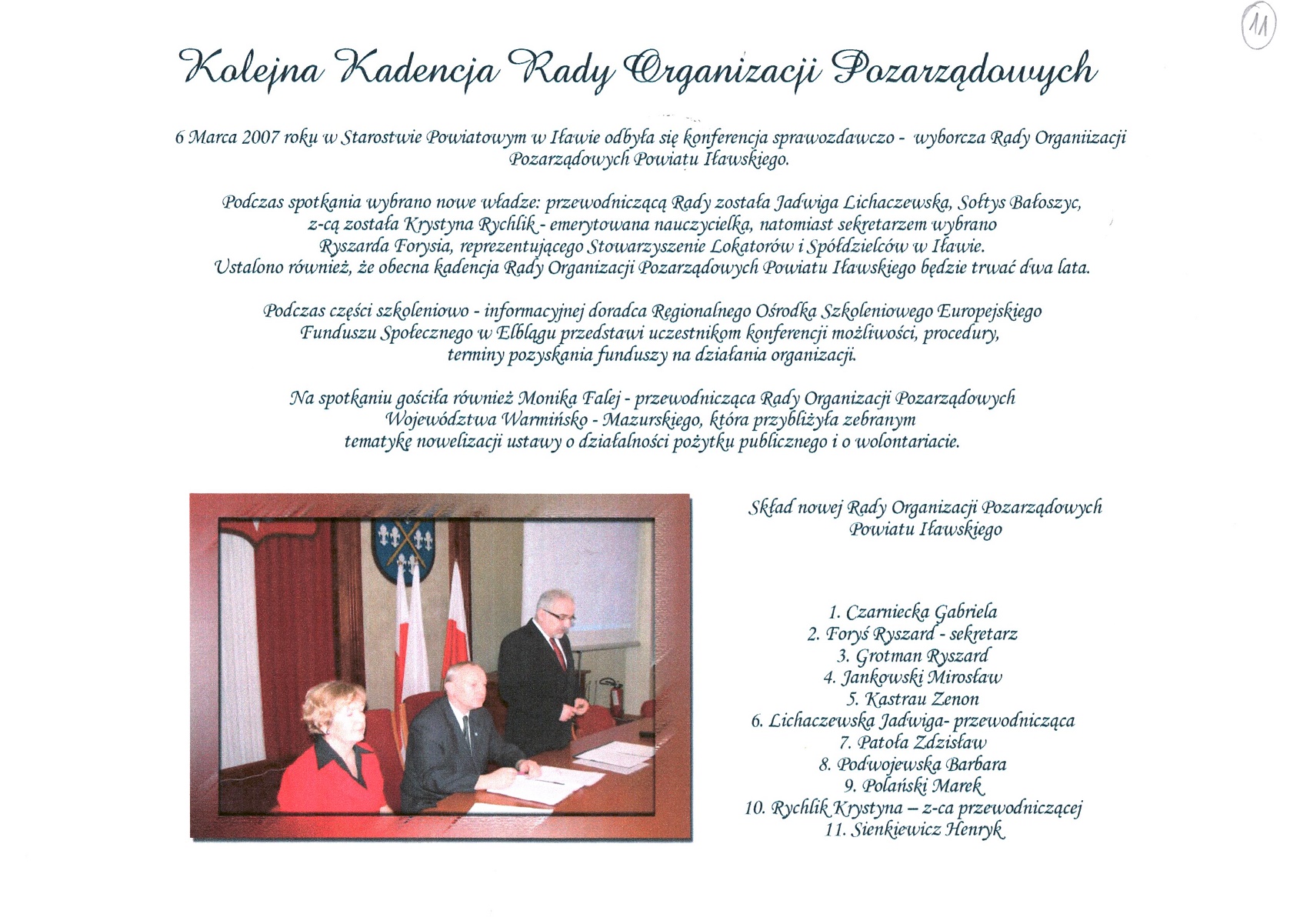 11

Kolejna Kadencja Rady Organizacji Pozarządowych

6 Marca 2007 roku w Starostwie Powiatowym w Iławie odbyła się konferencja sprawozdawczo - wyborcza Rady Organiizacji Pozarządowych Powiatu Iławskiego.

Podczas spotkania wybrano nowe władze: przewodniczącą Rady została Jadwiga Lichaczewska, Sołtys Bałoszyc, z-cą została Krystyna Rychlik - emerytowana nauczycielka, natomiast sekretarzem wybrano Ryszarda Forysia, reprezentującego Stowarzyszenie Lokatorów i Spółdzielców w Iławie. Ustalono również, że obecna kadencja Rady Organizacji Pozarządowych Powiatu Iławskiego będzie trwać dwa lata.

Podczas części szkoleniowo - informacyjnej doradca Regionalnego Ośrodka Szkoleniowego Europejskiego Funduszu Społecznego w Elblągu przedstawi uczestnikom konferencji możliwości, procedury, terminy pozyskania funduszy na działania organizacji.

Na spotkaniu gościła również Monika Falej - przewodnicząca Rady Organizacji Pozarządowych Województwa Warmińsko - Mazurskiego, która przybliżyła zebranym tematykę nowelizacji ustawy o działalności pożytku publicznego i o wolontariacie.

Skład nowej Rady Organizacji Pozarządowych Powiatu Iławskiego

1. Czarniecka Gabriela
2. Foryś Ryszard - sekretarz
3. Grotman Ryszard
4. Jankowski Mirosław
5. Kastrau Zenon
6. Lichaczewska Jadwiga- przewodnicząca
7. Patoła Zdzisław
8. Podwojewska Barbara
9. Polański Marek
10. Rychlik Krystyna – z-ca przewodniczącej
11. Sienkiewicz Henryk